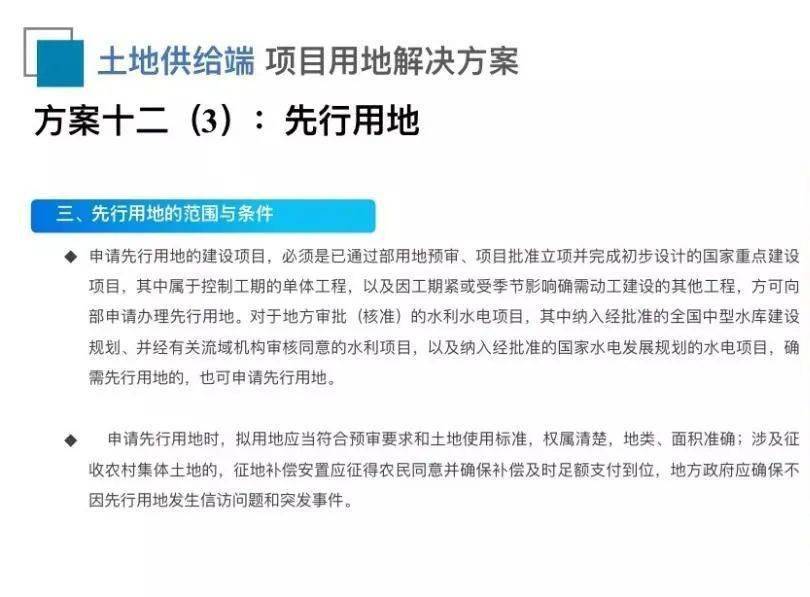 土地供给端 项目用地解决方案

方案十二（3）：先行用地

三、先行用地的范围与条件

◆ 申请先行用地的建设项目，必须是已通过部用地预审、项目批准立项并完成初步设计的国家重点建设项目，其中属于控制工期的单体工程，以及因工期紧或受季节影响确需动工建设的其他工程，方可向部申请办理先行用地。对于地方审批（核准）的水利水电项目，其中纳入经批准的全国中型水库建设规划、并经有关流域机构审核同意的水利项目，以及纳入经批准的国家水电发展规划的水电项目，确需先行用地的，也可申请先行用地。

◆ 申请先行用地时，拟用地应当符合预审要求和土地使用标准，权属清楚，地类、面积准确；涉及征收农村集体土地的，征地补偿安置应征得农民同意并确保补偿及时足额支付到位，地方政府应确保不因先行用地发生信访问题和突发事件。